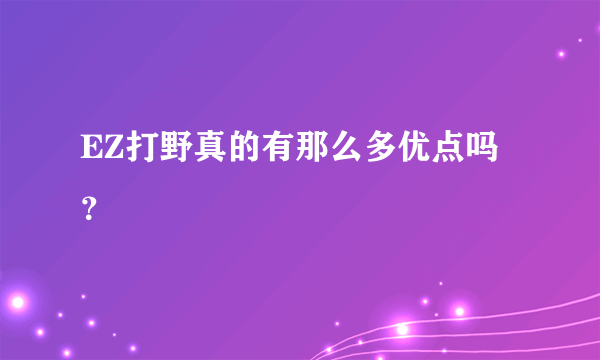 EZ打野真的有那么多优点吗？